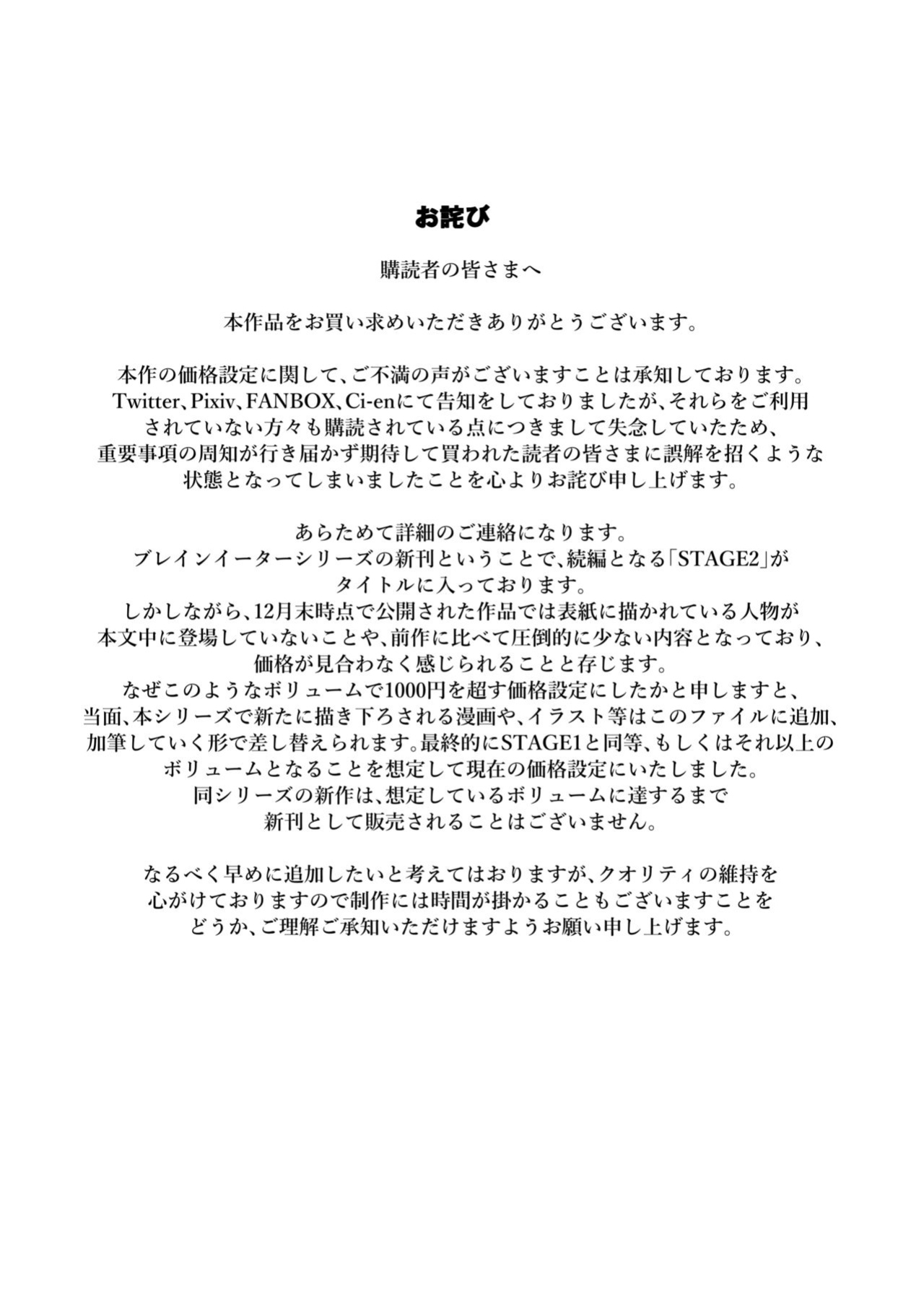 お詫び

購読者の皆さまへ

本作品をお買い求めいただきありがとうございます。

本作の価格設定に関して、ご不満の声がございますことは承知しております。Twitter、Pixiv、FANBOX、Ci-enにて告知をしておりましたが、それらをご利用されていない方々も購読されている点につきまして失念していたため、重要事項の周知が行き届かず期待して買われた読者の皆さまに誤解を招くような状態となってしまいましたことを心よりお詫び申し上げます。

あらためて詳細のご連絡になります。
ブレインイーターシリーズの新刊ということで、続編となる「STAGE2」がタイトルに入っております。
しかしながら、12月末時点で公開された作品では表紙に描かれている人物が本文中に登場していないことや、前作に比べて圧倒的に少ない内容となっており、価格が見合わなく感じられることと存じます。
なぜこのようなボリュームで1000円を超す価格設定にしたかと申しますと、当面、本シリーズで新たに描き下ろされる漫画や、イラスト等はこのファイルに追加、加筆していく形で差し替えられます。最終的にSTAGE1と同等、もしくはそれ以上のボリュームとなることを想定して現在の価格設定にいたしました。
同シリーズの新作は、想定しているボリュームに達するまで新刊として販売されることはございません。

なるべく早めに追加したいと考えてはおりますが、クオリティの維持を心がけておりますので制作には時間が掛かることもございますことをどうか、ご理解ご承知いただけますようお願い申し上げます。